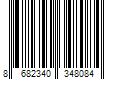 8 682340 348084